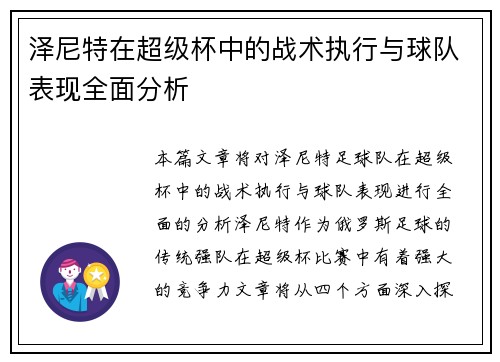 泽尼特在超级杯中的战术执行与球队表现全面分析

本篇文章将对泽尼特足球队在超级杯中的战术执行与球队表现进行全面的分析泽尼特作为俄罗斯足球的传统强队在超级杯比赛中有着强大的竞争力文章将从四个方面深入探